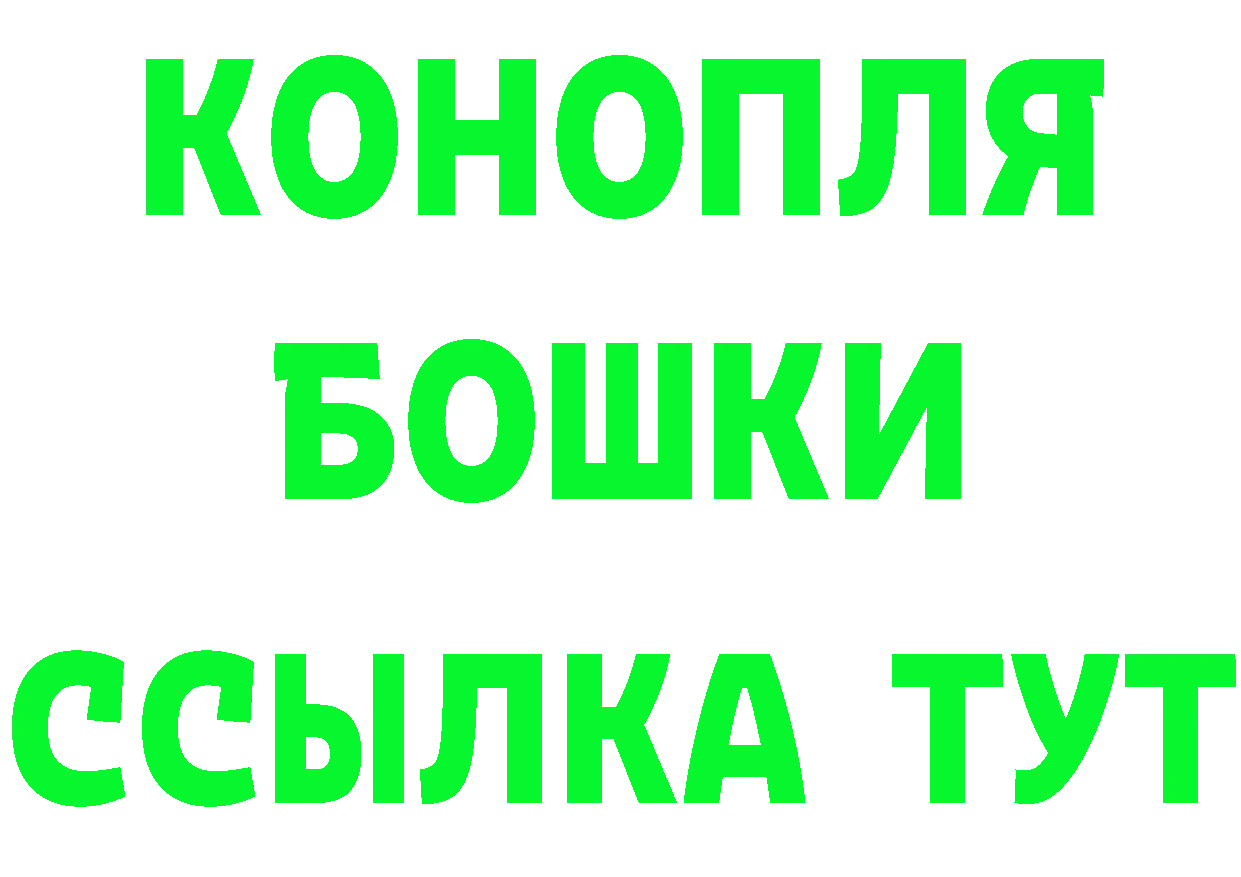 КОНОПЛЯ
БОШКИ
ССЫЛКА ТУТ